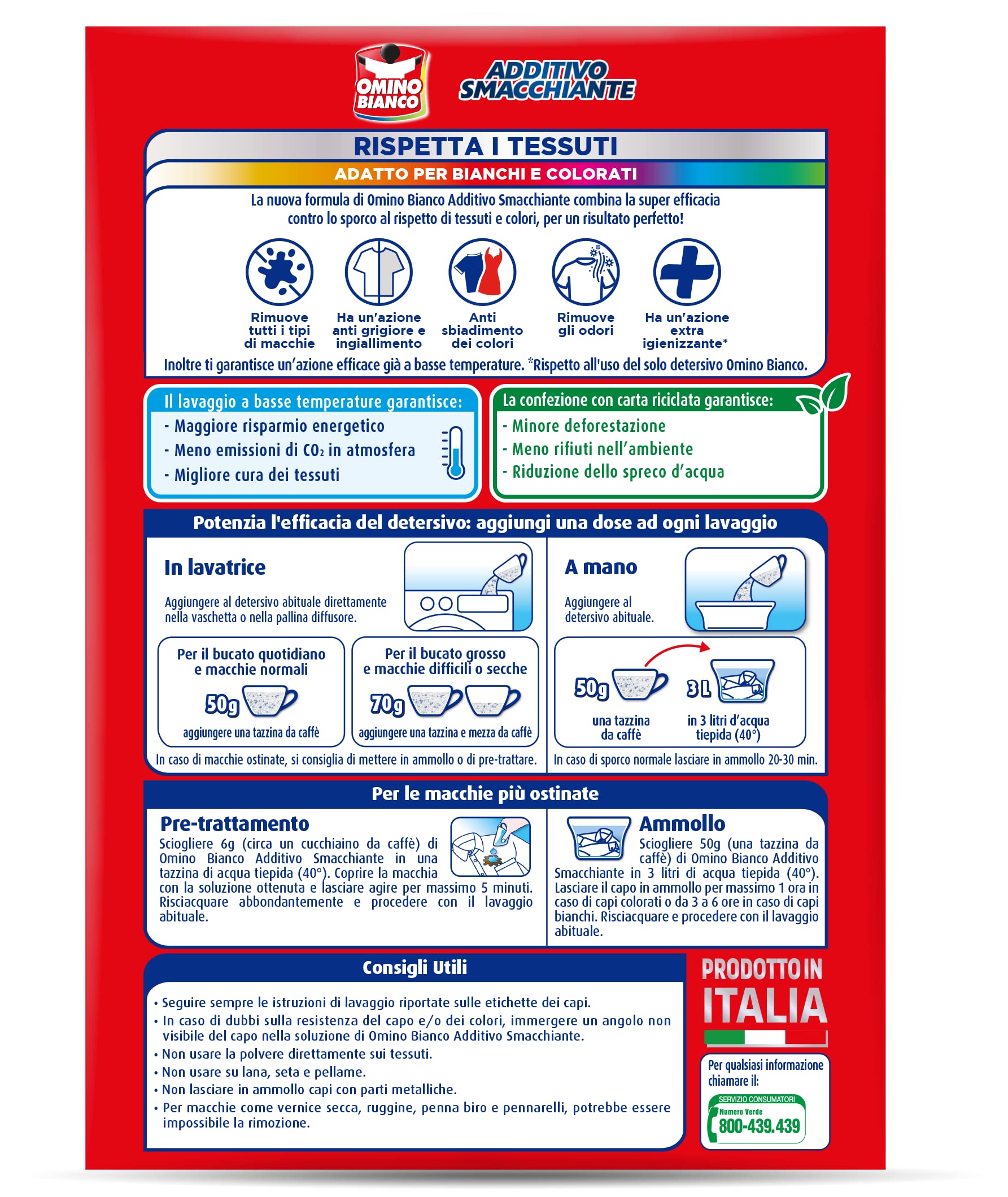 OMINO BIANCO

ADDITIVO SMACCHIANTE

RISPETTA I TESSUTI

ADATTO PER BIANCHI E COLORATI

La nuova formula di Omino Bianco Additivo Smacchiante combina la super efficacia contro lo sporco al rispetto di tessuti e colori, per un risultato perfetto!

Rimuove tutti i tipi di macchie

Ha un'azione anti grigiore e ingiallimento

Anti sbiadimento dei colori

Rimuove gli odori

Ha un'azione extra igienizzante*

Inoltre ti garantisce un'azione efficace già a basse temperature. *Rispetto all'uso del solo detersivo Omino Bianco.

Il lavaggio a basse temperature garantisce:
- Maggiore risparmio energetico
- Meno emissioni di $CO_2$ in atmosfera
- Migliore cura dei tessuti

La confezione con carta riciclata garantisce:
- Minore deforestazione
- Meno rifiuti nell'ambiente
- Riduzione dello spreco d'acqua

Potenzia l'efficacia del detersivo: aggiungi una dose ad ogni lavaggio

In lavatrice

Aggiungere al detersivo abituale direttamente nella vaschetta o nella pallina diffusore.

Per il bucato quotidiano e macchie normali

50g

aggiungere una tazzina da caffè

Per il bucato grosso e macchie difficili o secche

70g

aggiungere una tazzina e mezza da caffè

In caso di macchie ostinate, si consiglia di mettere in ammollo o di pre-trattare.

A mano

Aggiungere al detersivo abituale.

50g

una tazzina da caffè

3 L

in 3 litri d'acqua tiepida (40°)

In caso di sporco normale lasciare in ammollo 20-30 min.

Per le macchie più ostinate

Pre-trattamento

Sciogliere 6g (circa un cucchiaino da caffè) di Omino Bianco Additivo Smacchiante in una tazzina di acqua tiepida (40°). Coprire la macchia con la soluzione ottenuta e lasciare agire per massimo 5 minuti. Risciacquare abbondantemente e procedere con il lavaggio abituale.

Ammollo

Sciogliere 50g (una tazzina da caffè) di Omino Bianco Additivo Smacchiante in 3 litri di acqua tiepida (40°). Lasciare il capo in ammollo per massimo 1 ora in caso di capi colorati o da 3 a 6 ore in caso di capi bianchi. Risciacquare e procedere con il lavaggio abituale.

Consigli Utili

• Seguire sempre le istruzioni di lavaggio riportate sulle etichette dei capi.
• In caso di dubbi sulla resistenza del capo e/o dei colori, immergere un angolo non visibile del capo nella soluzione di Omino Bianco Additivo Smacchiante.
• Non usare la polvere direttamente sui tessuti.
• Non usare su lana, seta e pellame.
• Non lasciare in ammollo capi con parti metalliche.
• Per macchie come vernice secca, ruggine, penna biro e pennarelli, potrebbe essere impossibile la rimozione.

PRODOTTO IN ITALIA

Per qualsiasi informazione chiamare il:

SERVIZIO CONSUMATORI
Numero Verde
800-439.439